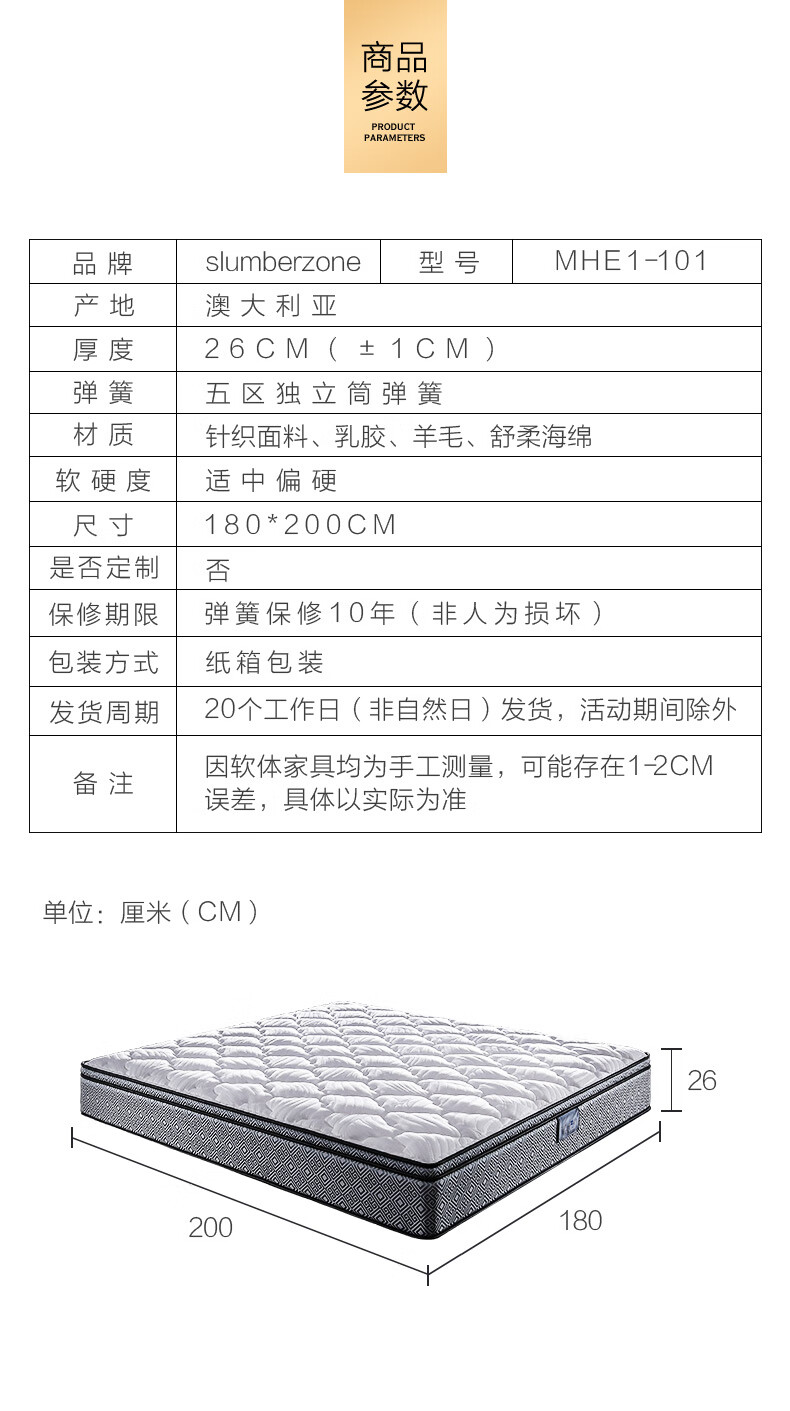 商品参数
PRODUCT PARAMETERS

| 品牌 | slumberzone | 型号 | MHE1-101 |
|---|---|---|---|
| 产地 | 澳大利亚 | | |
| 厚度 | 26CM（±1CM） | | |
| 弹簧 | 五区独立筒弹簧 | | |
| 材质 | 针织面料、乳胶、羊毛、舒柔海绵 | | |
| 软硬度 | 适中偏硬 | | |
| 尺寸 | 180*200CM | | |
| 是否定制 | 否 | | |
| 保修期限 | 弹簧保修10年（非人为损坏） | | |
| 包装方式 | 纸箱包装 | | |
| 发货周期 | 20个工作日（非自然日）发货，活动期间除外 | | |
| 备注 | 因软体家具均为手工测量，可能存在1-2CM误差，具体以实际为准 | | |

单位：厘米（CM）

26

200

180